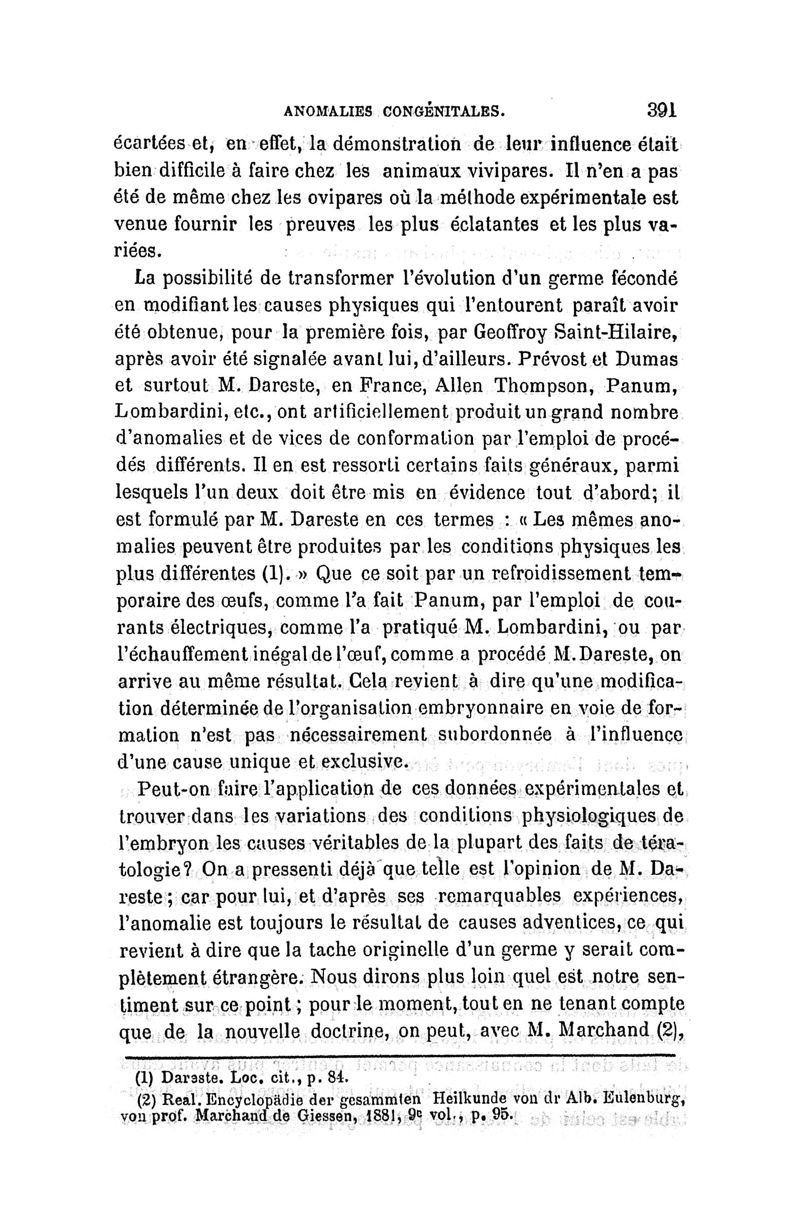 ANOMALIES CONGÉNITALES. 391

écartées et, en effet, la démonstration de leur influence était bien difficile à faire chez les animaux vivipares. Il n'en a pas été de même chez les ovipares où la méthode expérimentale est venue fournir les preuves les plus éclatantes et les plus variées.

La possibilité de transformer l'évolution d'un germe fécondé en modifiant les causes physiques qui l'entourent paraît avoir été obtenue, pour la première fois, par Geoffroy Saint-Hilaire, après avoir été signalée avant lui, d'ailleurs. Prévost et Dumas et surtout M. Dareste, en France, Allen Thompson, Panum, Lombardini, etc., ont artificiellement produit un grand nombre d'anomalies et de vices de conformation par l'emploi de procédés différents. Il en est ressorti certains faits généraux, parmi lesquels l'un deux doit être mis en évidence tout d'abord; il est formulé par M. Dareste en ces termes : « Les mêmes anomalies peuvent être produites par les conditions physiques les plus différentes (1). » Que ce soit par un refroidissement temporaire des œufs, comme l'a fait Panum, par l'emploi de courants électriques, comme l'a pratiqué M. Lombardini, ou par l'échauffement inégal de l'œuf, comme a procédé M. Dareste, on arrive au même résultat. Cela revient à dire qu'une modification déterminée de l'organisation embryonnaire en voie de formation n'est pas nécessairement subordonnée à l'influence d'une cause unique et exclusive.

Peut-on faire l'application de ces données expérimentales et trouver dans les variations des conditions physiologiques de l'embryon les causes véritables de la plupart des faits de tératologie? On a pressenti déjà que telle est l'opinion de M. Dareste; car pour lui, et d'après ses remarquables expériences, l'anomalie est toujours le résultat de causes adventices, ce qui revient à dire que la tache originelle d'un germe y serait complètement étrangère. Nous dirons plus loin quel est notre sentiment sur ce point; pour le moment, tout en ne tenant compte que de la nouvelle doctrine, on peut, avec M. Marchand (2),

(1) Dareste. Loc. cit., p. 84.
(2) Real. Encyclopädie der gesammten Heilkunde von dr Alb. Eulenburg, von prof. Marchand de Giessen, 1881, 9e vol., p. 95.